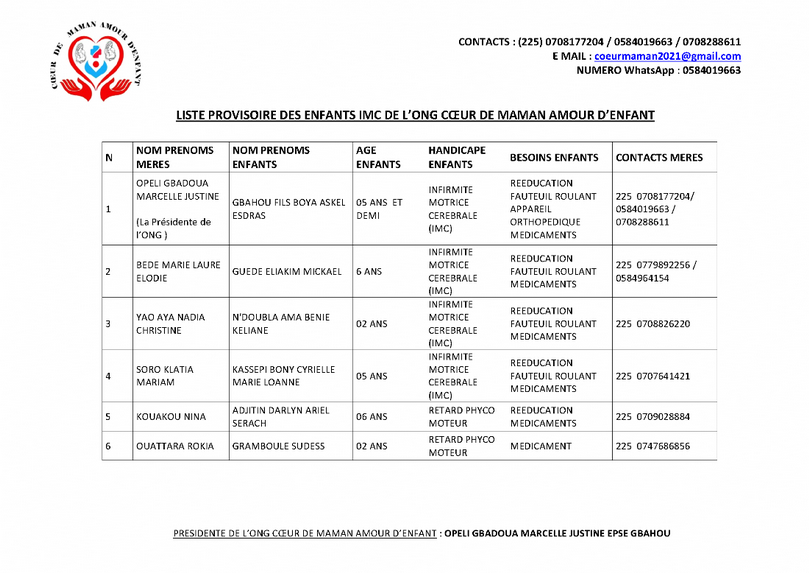 CŒUR DE MAMAN AMOUR D'ENFANT

CONTACTS : (225) 0708177204 / 0584019663 / 0708288611
E MAIL : coeurmaman2021@gmail.com
NUMERO WhatsApp : 0584019663

LISTE PROVISOIRE DES ENFANTS IMC DE L'ONG CŒUR DE MAMAN AMOUR D'ENFANT

| N | NOM PRENOMS MERES | NOM PRENOMS ENFANTS | AGE ENFANTS | HANDICAPE ENFANTS | BESOINS ENFANTS | CONTACTS MERES |
|---|---|---|---|---|---|---|
| 1 | OPELI GBADOUA MARCELLE JUSTINE (La Présidente de l'ONG ) | GBAHOU FILS BOYA ASKEL ESDRAS | 05 ANS ET DEMI | INFIRMITE MOTRICE CEREBRALE (IMC) | REEDUCATION FAUTEUIL ROULANT APPAREIL ORTHOPEDIQUE MEDICAMENTS | 225 0708177204/ 0584019663 / 0708288611 |
| 2 | BEDE MARIE LAURE ELODIE | GUEDE ELIAKIM MICKAEL | 6 ANS | INFIRMITE MOTRICE CEREBRALE (IMC) | REEDUCATION FAUTEUIL ROULANT MEDICAMENTS | 225 0779892256 / 0584964154 |
| 3 | YAO AYA NADIA CHRISTINE | N'DOUBLA AMA BENIE KELIANE | 02 ANS | INFIRMITE MOTRICE CEREBRALE (IMC) | REEDUCATION FAUTEUIL ROULANT MEDICAMENTS | 225 0708826220 |
| 4 | SORO KLATIA MARIAM | KASSEPI BONY CYRIELLE MARIE LOANNE | 05 ANS | INFIRMITE MOTRICE CEREBRALE (IMC) | REEDUCATION FAUTEUIL ROULANT MEDICAMENTS | 225 0707641421 |
| 5 | KOUAKOU NINA | ADJITIN DARLYN ARIEL SERACH | 06 ANS | RETARD PHYCO MOTEUR | REEDUCATION MEDICAMENTS | 225 0709028884 |
| 6 | OUATTARA ROKIA | GRAMBOULE SUDESS | 02 ANS | RETARD PHYCO MOTEUR | MEDICAMENT | 225 0747686856 |

PRESIDENTE DE L'ONG CŒUR DE MAMAN AMOUR D'ENFANT : OPELI GBADOUA MARCELLE JUSTINE EPSE GBAHOU